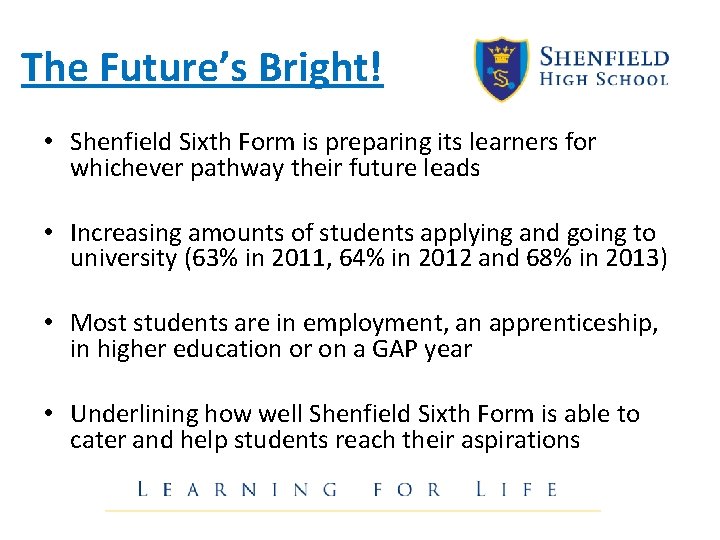 The Future's Bright!

SHENFIELD
HIGH SCHOOL

• Shenfield Sixth Form is preparing its learners for whichever pathway their future leads

• Increasing amounts of students applying and going to university (63% in 2011, 64% in 2012 and 68% in 2013)

• Most students are in employment, an apprenticeship, in higher education or on a GAP year

• Underlining how well Shenfield Sixth Form is able to cater and help students reach their aspirations

LEARNING FOR LIFE